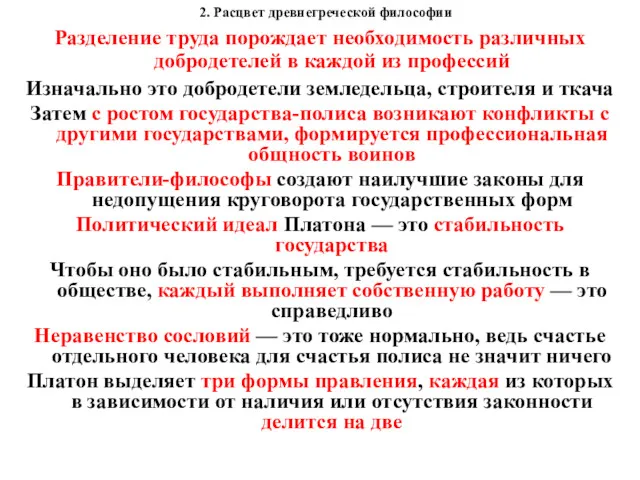 2. Расцвет древнегреческой философии

Разделение труда порождает необходимость различных добродетелей в каждой из профессий

Изначально это добродетели земледельца, строителя и ткача

Затем с ростом государства-полиса возникают конфликты с другими государствами, формируется профессиональная общность воинов

Правители-философы создают наилучшие законы для недопущения круговорота государственных форм

Политический идеал Платона — это стабильность государства

Чтобы оно было стабильным, требуется стабильность в обществе, каждый выполняет собственную работу — это справедливо

Неравенство сословий — это тоже нормально, ведь счастье отдельного человека для счастья полиса не значит ничего

Платон выделяет три формы правления, каждая из которых в зависимости от наличия или отсутствия законности делится на две